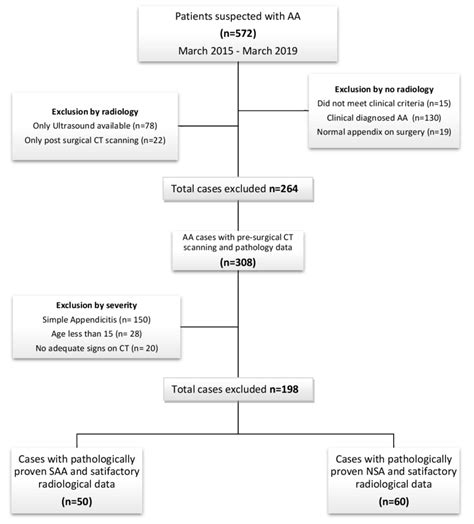 Patients suspected with AA
(n=572)
March 2015 - March 2019

Exclusion by radiology
Only Ultrasound available (n=78)
Only post surgical CT scanning (n=22)

Exclusion by no radiology
Did not meet clinical criteria (n=15)
Clinical diagnosed AA (n=130)
Normal appendix on surgery (n=19)

Total cases excluded n=264

AA cases with pre-surgical CT scanning and pathology data
(n=308)

Exclusion by severity
Simple Appendicitis (n= 150)
Age less than 15 (n= 28)
No adequate signs on CT (n= 20)

Total cases excluded n=198

Cases with pathologically proven SAA and satifactory radiological data
(n=50)

Cases with pathologically proven NSA and satifactory radiological data
(n=60)